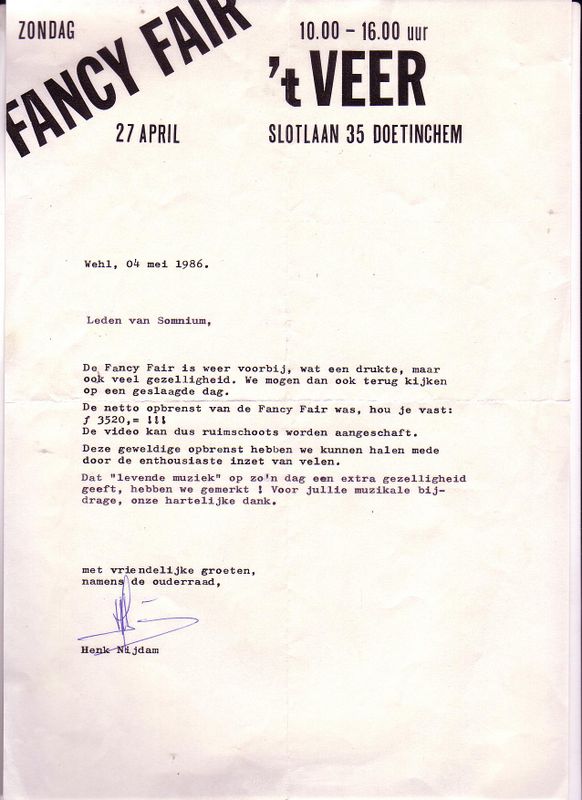 ZONDAG
FANCY FAIR
27 APRIL

10.00 – 16.00 uur
't VEER
SLOTLAAN 35 DOETINCHEM

Wehl, 04 mei 1986.

Leden van Somnium,

De Fancy Fair is weer voorbij, wat een drukte, maar ook veel gezelligheid. We mogen dan ook terug kijken op een geslaagde dag.

De netto opbrenst van de Fancy Fair was, hou je vast: ƒ 3520,= !!!
De video kan dus ruimschoots worden aangeschaft.

Deze geweldige opbrenst hebben we kunnen halen mede door de enthousiaste inzet van velen.

Dat "levende muziek" op zo'n dag een extra gezelligheid geeft, hebben we gemerkt ! Voor jullie muzikale bijdrage, onze hartelijke dank.

met vriendelijke groeten,
namens de ouderraad,

Henk Nijdam